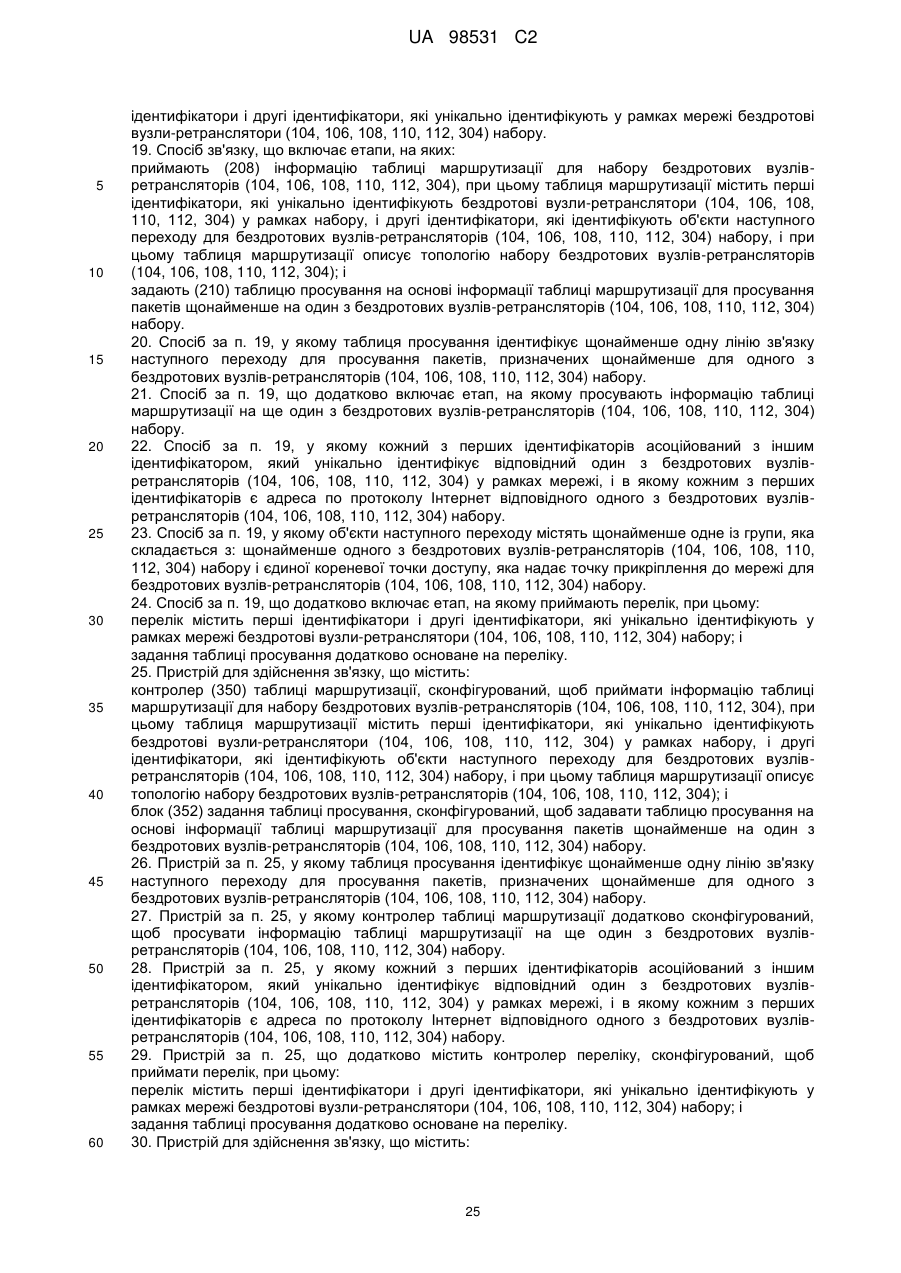 UA 98531 C2

ідентифікатори і другі ідентифікатори, які унікально ідентифікують у рамках мережі бездротові вузли-ретранслятори (104, 106, 108, 110, 112, 304) набору.
19. Спосіб зв'язку, що включає етапи, на яких:
приймають (208) інформацію таблиці маршрутизації для набору бездротових вузлів-ретрансляторів (104, 106, 108, 110, 112, 304), при цьому таблиця маршрутизації містить перші ідентифікатори, які унікально ідентифікують бездротові вузли-ретранслятори (104, 106, 108, 110, 112, 304) у рамках набору, і другі ідентифікатори, які ідентифікують об'єкти наступного переходу для бездротових вузлів-ретрансляторів (104, 106, 108, 110, 112, 304) набору, і при цьому таблиця маршрутизації описує топологію набору бездротових вузлів-ретрансляторів (104, 106, 108, 110, 112, 304); і
задають (210) таблицю просування на основі інформації таблиці маршрутизації для просування пакетів щонайменше на один з бездротових вузлів-ретрансляторів (104, 106, 108, 110, 112, 304) набору.
20. Спосіб за п. 19, у якому таблиця просування ідентифікує щонайменше одну лінію зв'язку наступного переходу для просування пакетів, призначених щонайменше для одного з бездротових вузлів-ретрансляторів (104, 106, 108, 110, 112, 304) набору.
21. Спосіб за п. 19, що додатково включає етап, на якому просувають інформацію таблиці маршрутизації на ще один з бездротових вузлів-ретрансляторів (104, 106, 108, 110, 112, 304) набору.
22. Спосіб за п. 19, у якому кожний з перших ідентифікаторів асоційований з іншим ідентифікатором, який унікально ідентифікує відповідний один з бездротових вузлів-ретрансляторів (104, 106, 108, 110, 112, 304) у рамках мережі, і в якому кожним з перших ідентифікаторів є адреса по протоколу Інтернет відповідного одного з бездротових вузлів-ретрансляторів (104, 106, 108, 110, 112, 304) набору.
23. Спосіб за п. 19, у якому об'єкти наступного переходу містять щонайменше одне із групи, яка складається з: щонайменше одного з бездротових вузлів-ретрансляторів (104, 106, 108, 110, 112, 304) набору і єдиної кореневої точки доступу, яка надає точку прикріплення до мережі для бездротових вузлів-ретрансляторів (104, 106, 108, 110, 112, 304) набору.
24. Спосіб за п. 19, що додатково включає етап, на якому приймають перелік, при цьому:
перелік містить перші ідентифікатори і другі ідентифікатори, які унікально ідентифікують у рамках мережі бездротові вузли-ретранслятори (104, 106, 108, 110, 112, 304) набору; і
задання таблиці просування додатково основане на переліку.
25. Пристрій для здійснення зв'язку, що містить:
контролер (350) таблиці маршрутизації, сконфігурований, щоб приймати інформацію таблиці маршрутизації для набору бездротових вузлів-ретрансляторів (104, 106, 108, 110, 112, 304), при цьому таблиця маршрутизації містить перші ідентифікатори, які унікально ідентифікують бездротові вузли-ретранслятори (104, 106, 108, 110, 112, 304) у рамках набору, і другі ідентифікатори, які ідентифікують об'єкти наступного переходу для бездротових вузлів-ретрансляторів (104, 106, 108, 110, 112, 304) набору, і при цьому таблиця маршрутизації описує топологію набору бездротових вузлів-ретрансляторів (104, 106, 108, 110, 112, 304); і
блок (352) задання таблиці просування, сконфігурований, щоб задавати таблицю просування на основі інформації таблиці маршрутизації для просування пакетів щонайменше на один з бездротових вузлів-ретрансляторів (104, 106, 108, 110, 112, 304) набору.
26. Пристрій за п. 25, у якому таблиця просування ідентифікує щонайменше одну лінію зв'язку наступного переходу для просування пакетів, призначених щонайменше для одного з бездротових вузлів-ретрансляторів (104, 106, 108, 110, 112, 304) набору.
27. Пристрій за п. 25, у якому контролер таблиці маршрутизації додатково сконфігурований, щоб просувати інформацію таблиці маршрутизації на ще один з бездротових вузлів-ретрансляторів (104, 106, 108, 110, 112, 304) набору.
28. Пристрій за п. 25, у якому кожний з перших ідентифікаторів асоційований з іншим ідентифікатором, який унікально ідентифікує відповідний один з бездротових вузлів-ретрансляторів (104, 106, 108, 110, 112, 304) у рамках мережі, і в якому кожним з перших ідентифікаторів є адреса по протоколу Інтернет відповідного одного з бездротових вузлів-ретрансляторів (104, 106, 108, 110, 112, 304) набору.
29. Пристрій за п. 25, що додатково містить контролер переліку, сконфігурований, щоб приймати перелік, при цьому:
перелік містить перші ідентифікатори і другі ідентифікатори, які унікально ідентифікують у рамках мережі бездротові вузли-ретранслятори (104, 106, 108, 110, 112, 304) набору; і
задання таблиці просування додатково основане на переліку.
30. Пристрій для здійснення зв'язку, що містить:

5
10
15
20
25
30
35
40
45
50
55
60

25